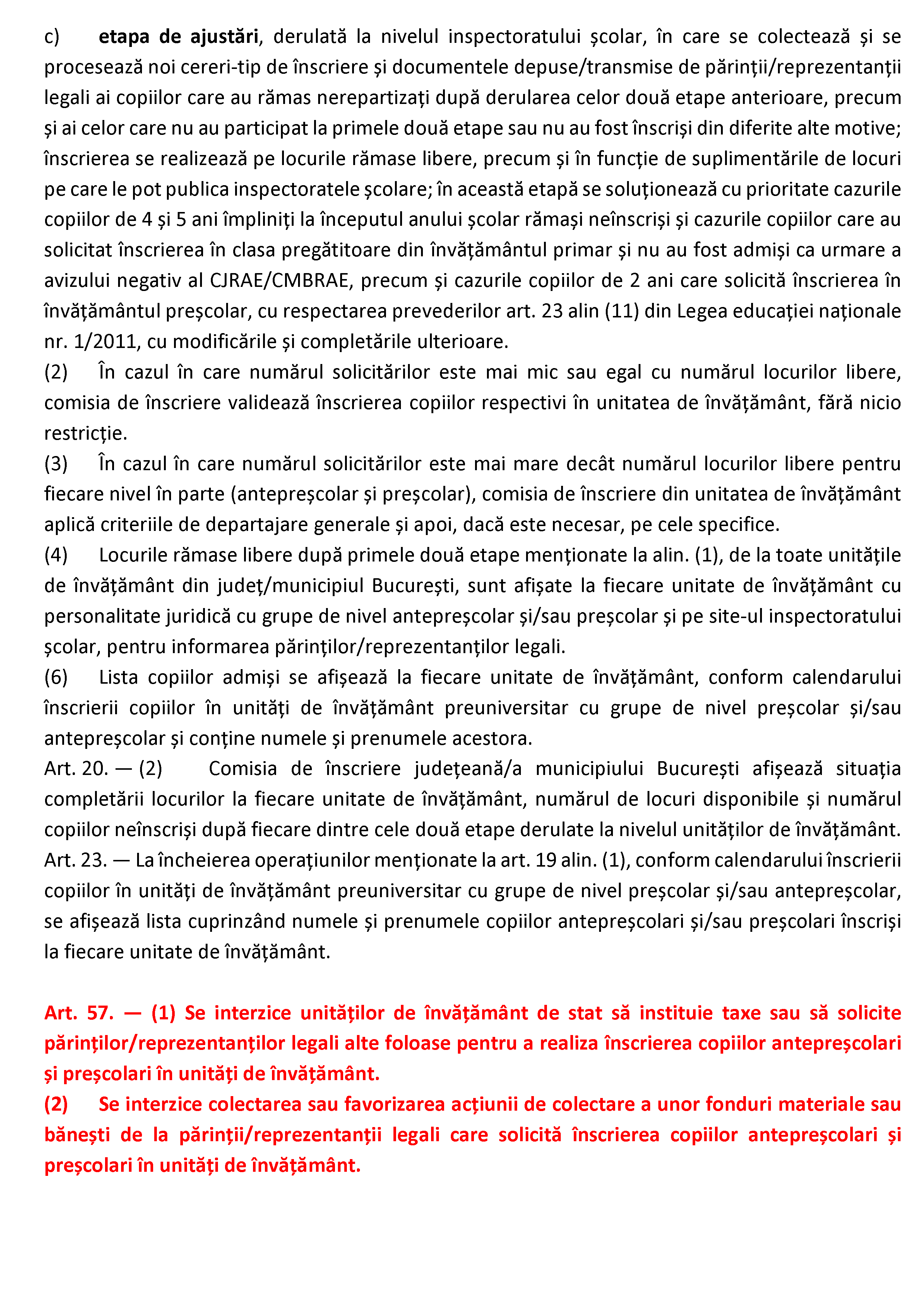 c) etapa de ajustări, derulată la nivelul inspectoratului școlar, în care se colectează și se procesează noi cereri-tip de înscriere și documentele depuse/transmise de părinții/reprezentanții legali ai copiilor care au rămas nerepartizați după derularea celor două etape anterioare, precum și ai celor care nu au participat la primele două etape sau nu au fost înscriși din diferite alte motive; înscrierea se realizează pe locurile rămase libere, precum și în funcție de suplimentările de locuri pe care le pot publica inspectoratele școlare; în această etapă se soluționează cu prioritate cazurile copiilor de 4 și 5 ani împliniți la începutul anului școlar rămași neînscriși și cazurile copiilor care au solicitat înscrierea în clasa pregătitoare din învățământul primar și nu au fost admiși ca urmare a avizului negativ al CJRAE/CMBRAE, precum și cazurile copiilor de 2 ani care solicită înscrierea în învățământul preșcolar, cu respectarea prevederilor art. 23 alin (11) din Legea educației naționale nr. 1/2011, cu modificările și completările ulterioare.
(2) În cazul în care numărul solicitărilor este mai mic sau egal cu numărul locurilor libere, comisia de înscriere validează înscrierea copiilor respectivi în unitatea de învățământ, fără nicio restricție.
(3) În cazul în care numărul solicitărilor este mai mare decât numărul locurilor libere pentru fiecare nivel în parte (antepreșcolar și preșcolar), comisia de înscriere din unitatea de învățământ aplică criteriile de departajare generale și apoi, dacă este necesar, pe cele specifice.
(4) Locurile rămase libere după primele două etape menționate la alin. (1), de la toate unitățile de învățământ din județ/municipiul București, sunt afișate la fiecare unitate de învățământ cu personalitate juridică cu grupe de nivel antepreșcolar și/sau preșcolar și pe site-ul inspectoratului școlar, pentru informarea părinților/reprezentanților legali.
(6) Lista copiilor admiși se afișează la fiecare unitate de învățământ, conform calendarului înscrierii copiilor în unități de învățământ preuniversitar cu grupe de nivel preșcolar și/sau antepreșcolar și conține numele și prenumele acestora.
Art. 20. — (2) Comisia de înscriere județeană/a municipiului București afișează situația completării locurilor la fiecare unitate de învățământ, numărul de locuri disponibile și numărul copiilor neînscriși după fiecare dintre cele două etape derulate la nivelul unităților de învățământ.
Art. 23. — La încheierea operațiunilor menționate la art. 19 alin. (1), conform calendarului înscrierii copiilor în unități de învățământ preuniversitar cu grupe de nivel preșcolar și/sau antepreșcolar, se afișează lista cuprinzând numele și prenumele copiilor antepreșcolari și/sau preșcolari înscriși la fiecare unitate de învățământ.

Art. 57. — (1) Se interzice unităților de învățământ de stat să instituie taxe sau să solicite părinților/reprezentanților legali alte foloase pentru a realiza înscrierea copiilor antepreșcolari și preșcolari în unități de învățământ.
(2) Se interzice colectarea sau favorizarea acțiunii de colectare a unor fonduri materiale sau bănești de la părinții/reprezentanții legali care solicită înscrierea copiilor antepreșcolari și preșcolari în unități de învățământ.